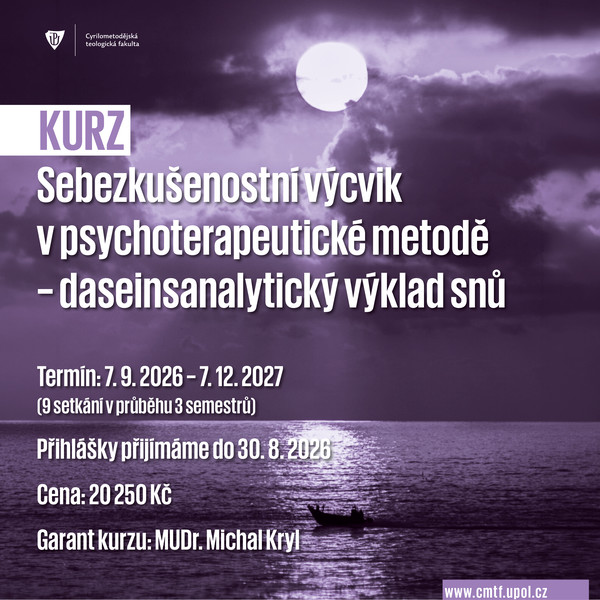 Cyrilometodějská teologická fakulta

KURZ

Sebezkušenostní výcvik v psychoterapeutické metodě – daseinsanalytický výklad snů

Termín: 7. 9. 2026 – 7. 12. 2027
(9 setkání v průběhu 3 semestrů)

Přihlášky přijímáme do 30. 8. 2026

Cena: 20 250 Kč

Garant kurzu: MUDr. Michal Kryl

www.cmtf.upol.cz